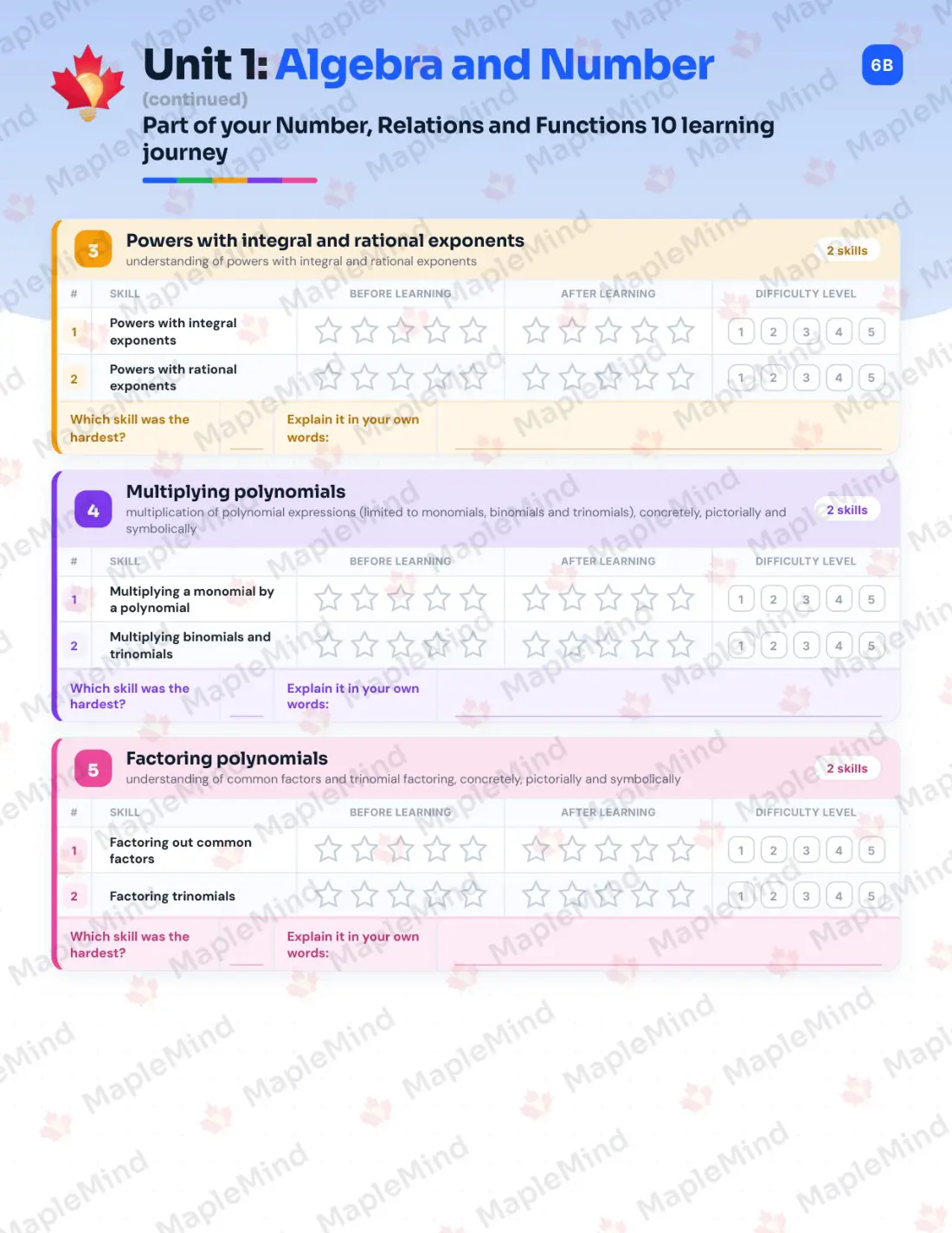 Unit 1: Algebra and Number

6B

(continued)

Part of your Number, Relations and Functions 10 learning journey

3 Powers with integral and rational exponents
understanding of powers with integral and rational exponents

2 skills

| # | SKILL | BEFORE LEARNING | AFTER LEARNING | DIFFICULTY LEVEL |
|---|---|---|---|---|
| 1 | Powers with integral exponents | | | 1 2 3 4 5 |
| 2 | Powers with rational exponents | | | 1 2 3 4 5 |

Which skill was the hardest?

Explain it in your own words:

4 Multiplying polynomials
multiplication of polynomial expressions (limited to monomials, binomials and trinomials), concretely, pictorially and symbolically

2 skills

| # | SKILL | BEFORE LEARNING | AFTER LEARNING | DIFFICULTY LEVEL |
|---|---|---|---|---|
| 1 | Multiplying a monomial by a polynomial | | | 1 2 3 4 5 |
| 2 | Multiplying binomials and trinomials | | | 1 2 3 4 5 |

Which skill was the hardest?

Explain it in your own words:

5 Factoring polynomials
understanding of common factors and trinomial factoring, concretely, pictorially and symbolically

2 skills

| # | SKILL | BEFORE LEARNING | AFTER LEARNING | DIFFICULTY LEVEL |
|---|---|---|---|---|
| 1 | Factoring out common factors | | | 1 2 3 4 5 |
| 2 | Factoring trinomials | | | 1 2 3 4 5 |

Which skill was the hardest?

Explain it in your own words:

MapleMind